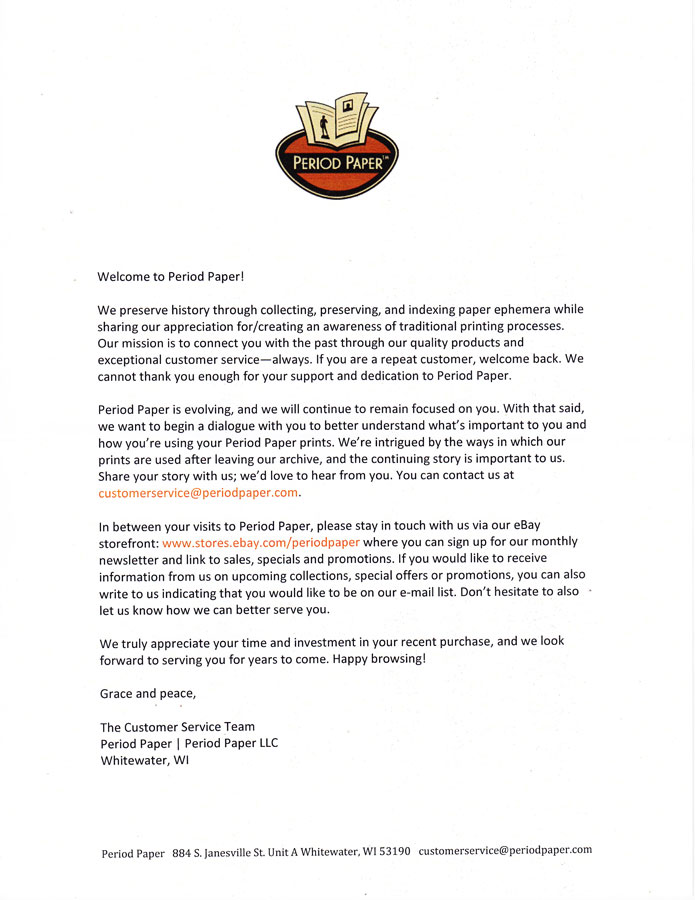 PERIOD PAPER™

Welcome to Period Paper!

We preserve history through collecting, preserving, and indexing paper ephemera while sharing our appreciation for/creating an awareness of traditional printing processes. Our mission is to connect you with the past through our quality products and exceptional customer service—always. If you are a repeat customer, welcome back. We cannot thank you enough for your support and dedication to Period Paper.

Period Paper is evolving, and we will continue to remain focused on you. With that said, we want to begin a dialogue with you to better understand what's important to you and how you're using your Period Paper prints. We're intrigued by the ways in which our prints are used after leaving our archive, and the continuing story is important to us. Share your story with us; we'd love to hear from you. You can contact us at customerservice@periodpaper.com.

In between your visits to Period Paper, please stay in touch with us via our eBay storefront: www.stores.ebay.com/periodpaper where you can sign up for our monthly newsletter and link to sales, specials and promotions. If you would like to receive information from us on upcoming collections, special offers or promotions, you can also write to us indicating that you would like to be on our e-mail list. Don't hesitate to also let us know how we can better serve you.

We truly appreciate your time and investment in your recent purchase, and we look forward to serving you for years to come. Happy browsing!

Grace and peace,

The Customer Service Team
Period Paper | Period Paper LLC
Whitewater, WI

Period Paper 884 S. Janesville St. Unit A Whitewater, WI 53190 customerservice@periodpaper.com